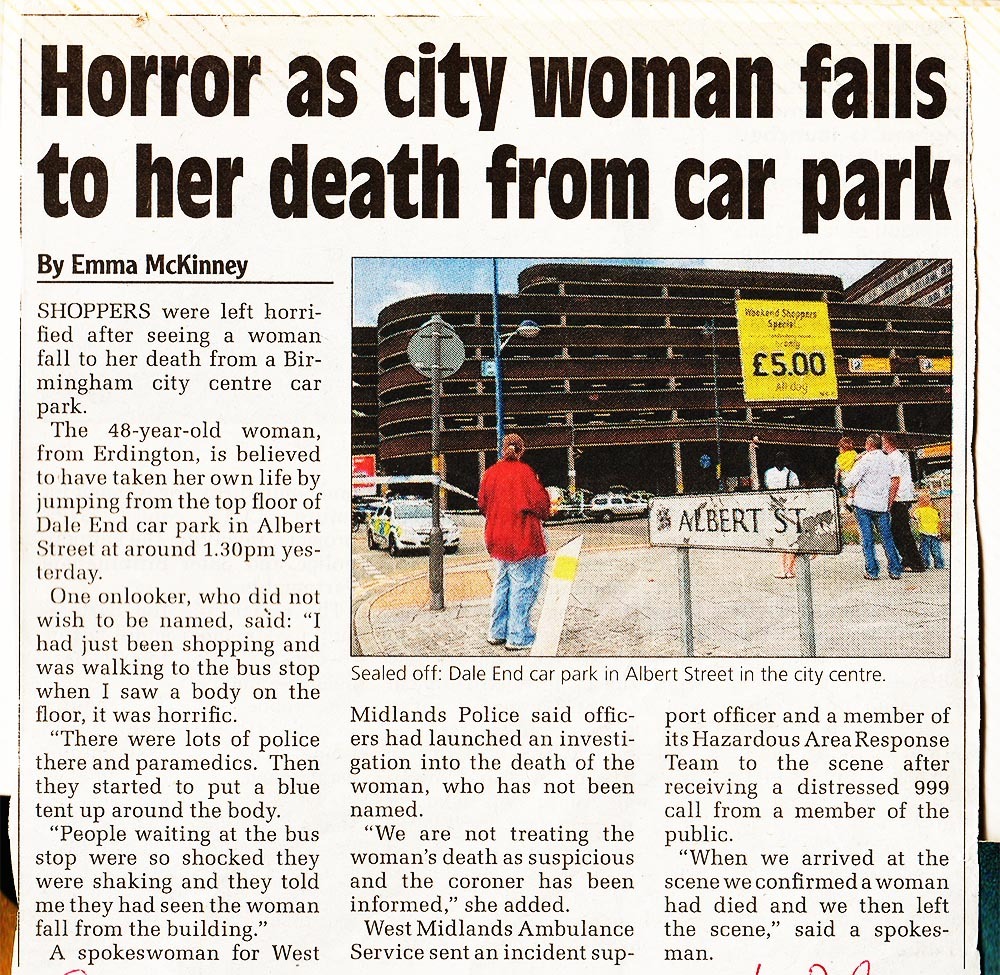 Horror as city woman falls to her death from car park

By Emma McKinney

SHOPPERS were left horrified after seeing a woman fall to her death from a Birmingham city centre car park.

The 48-year-old woman, from Erdington, is believed to have taken her own life by jumping from the top floor of Dale End car park in Albert Street at around 1.30pm yesterday.

One onlooker, who did not wish to be named, said: "I had just been shopping and was walking to the bus stop when I saw a body on the floor, it was horrific.

"There were lots of police there and paramedics. Then they started to put a blue tent up around the body.

"People waiting at the bus stop were so shocked they were shaking and they told me they had seen the woman fall from the building."

A spokeswoman for West Midlands Police said officers had launched an investigation into the death of the woman, who has not been named.

"We are not treating the woman's death as suspicious and the coroner has been informed," she added.

West Midlands Ambulance Service sent an incident support officer and a member of its Hazardous Area Response Team to the scene after receiving a distressed 999 call from a member of the public.

"When we arrived at the scene we confirmed a woman had died and we then left the scene," said a spokesman.

Weekend Shoppers Special only £5.00 All day

ALBERT ST

Sealed off: Dale End car park in Albert Street in the city centre.